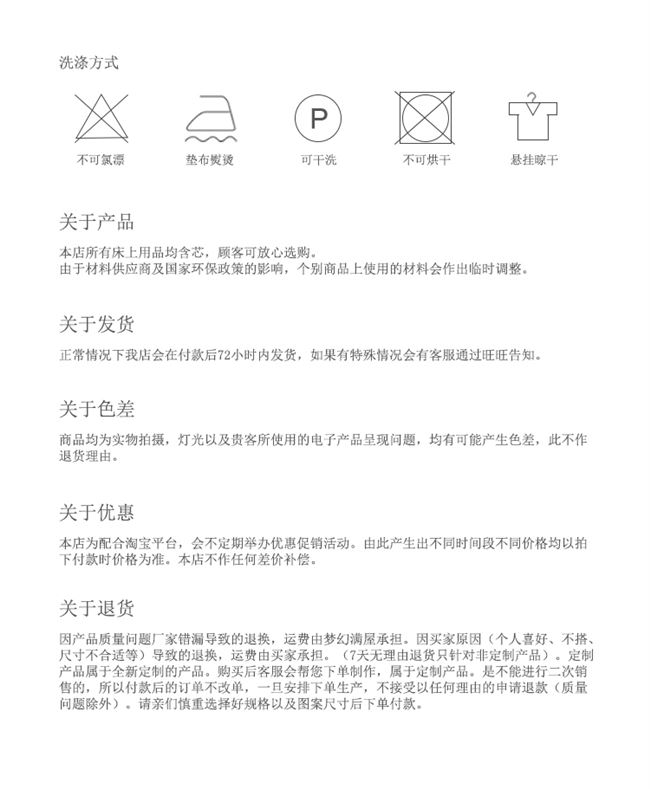 洗涤方式

P

不可氯漂

垫布熨烫

可干洗

不可烘干

悬挂晾干

关于产品

本店所有床上用品均含芯，顾客可放心选购。
由于材料供应商及国家环保政策的影响，个别商品上使用的材料会作出临时调整。

关于发货

正常情况下我店会在付款后72小时内发货，如果有特殊情况会有客服通过旺旺告知。

关于色差

商品均为实物拍摄，灯光以及贵客所使用的电子产品呈现问题，均有可能产生色差，此不作退货理由。

关于优惠

本店为配合淘宝平台，会不定期举办优惠促销活动。由此产生出不同时间段不同价格均以拍下付款时价格为准。本店不作任何差价补偿。

关于退货

因产品质量问题厂家错漏导致的退换，运费由梦幻满屋承担。因买家原因（个人喜好、不搭、尺寸不合适等）导致的退换，运费由买家承担。（7天无理由退货只针对非定制产品）。定制产品属于全新定制的产品。购买后客服会帮您下单制作，属于定制产品。是不能进行二次销售的，所以付款后的订单不改单，一旦安排下单生产，不接受以任何理由的申请退款（质量问题除外）。请亲们慎重选择好规格以及图案尺寸后下单付款。